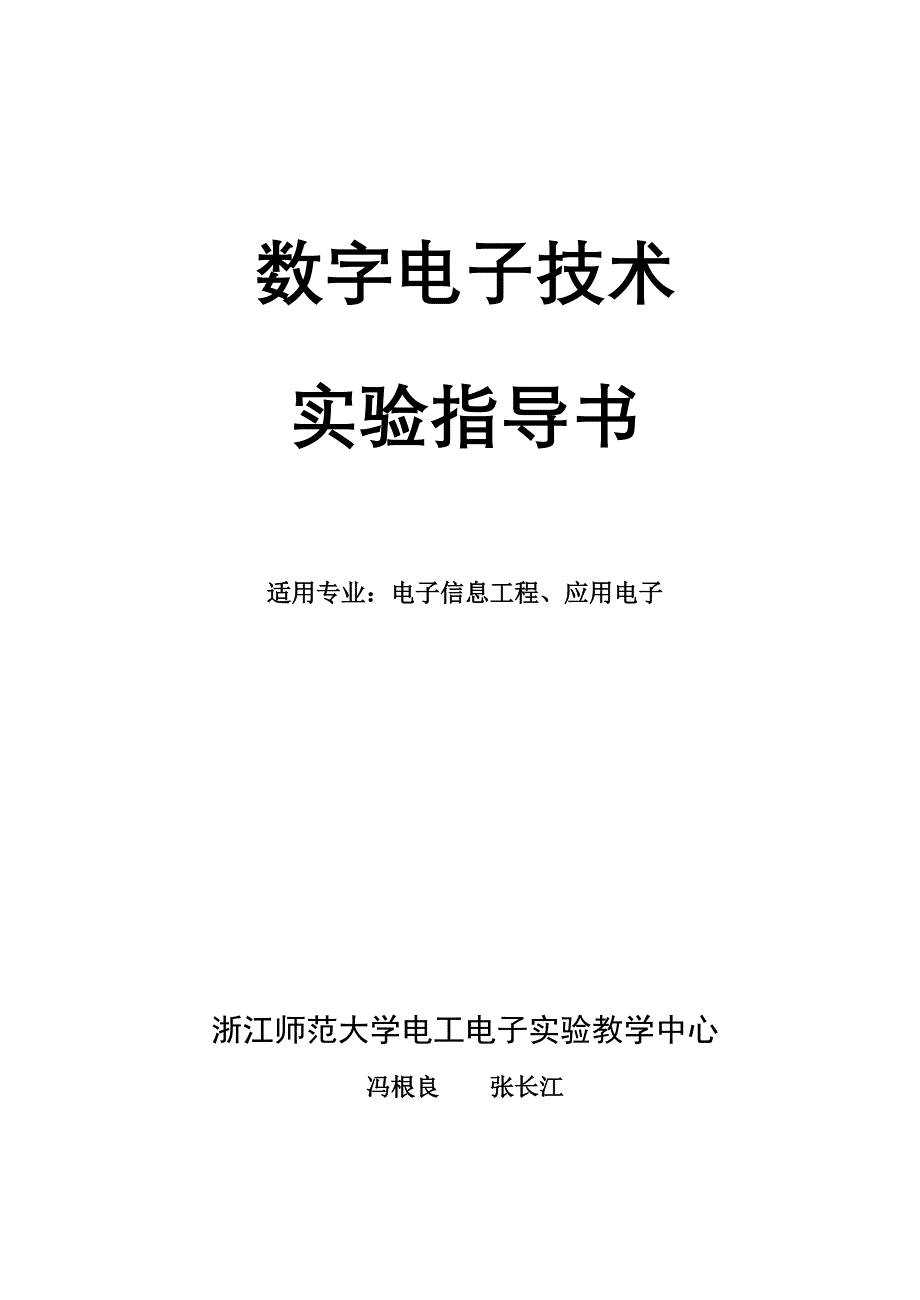 数字电子技术

实验指导书

适用专业：电子信息工程、应用电子

浙江师范大学电工电子实验教学中心

冯根良　　张长江